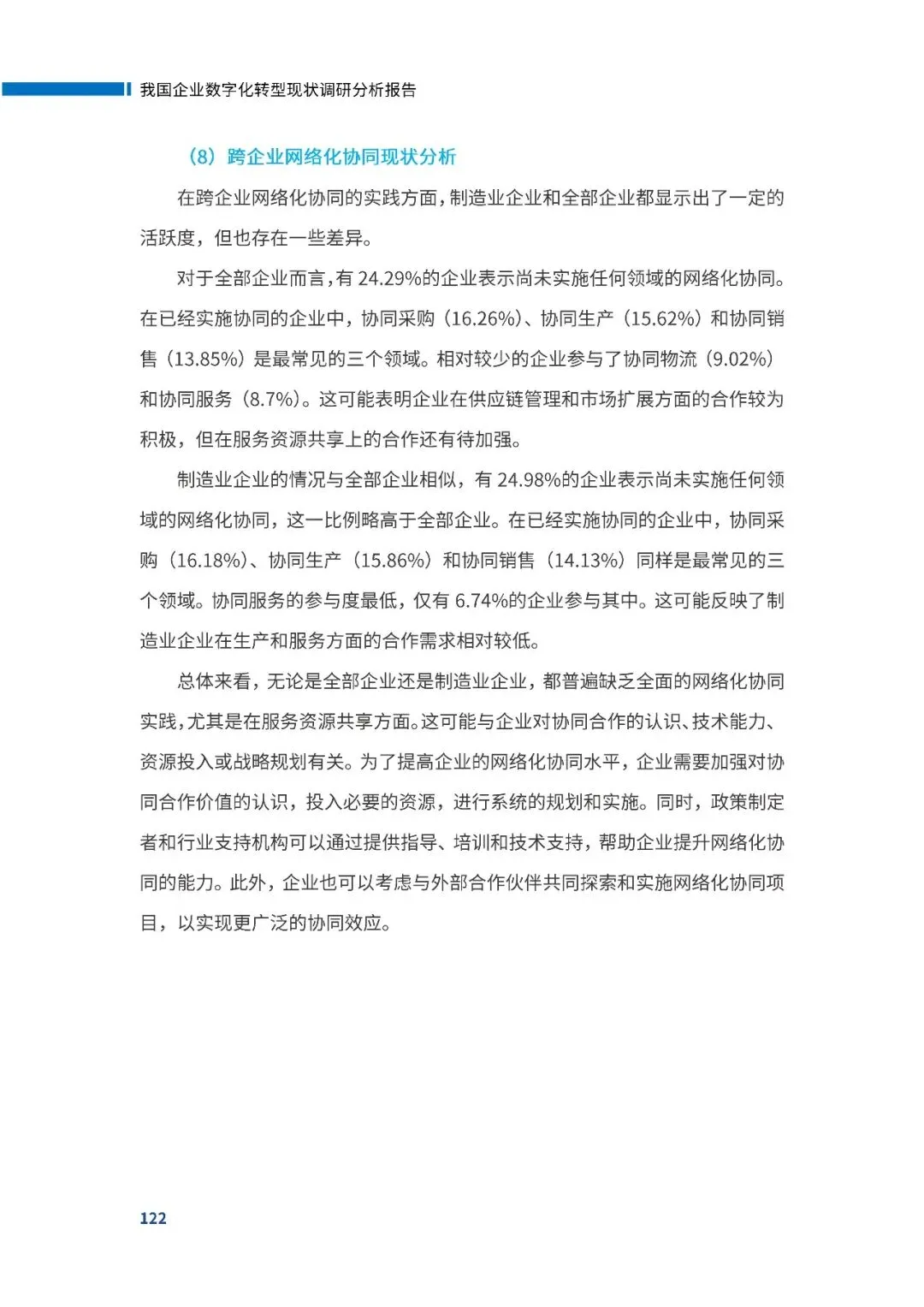 我国企业数字化转型现状调研分析报告

（8）跨企业网络化协同现状分析

在跨企业网络化协同的实践方面，制造业企业和全部企业都显示出了一定的活跃度，但也存在一些差异。

对于全部企业而言，有 24.29%的企业表示尚未实施任何领域的网络化协同。在已经实施协同的企业中，协同采购（16.26%）、协同生产（15.62%）和协同销售（13.85%）是最常见的三个领域。相对较少的企业参与了协同物流（9.02%）和协同服务（8.7%）。这可能表明企业在供应链管理和市场扩展方面的合作较为积极，但在服务资源共享上的合作还有待加强。

制造业企业的情况与全部企业相似，有 24.98%的企业表示尚未实施任何领域的网络化协同，这一比例略高于全部企业。在已经实施协同的企业中，协同采购（16.18%）、协同生产（15.86%）和协同销售（14.13%）同样是最常见的三个领域。协同服务的参与度最低，仅有 6.74%的企业参与其中。这可能反映了制造业企业在生产和服务方面的合作需求相对较低。

总体来看，无论是全部企业还是制造业企业，都普遍缺乏全面的网络化协同实践，尤其是在服务资源共享方面。这可能与企业对协同合作的认识、技术能力、资源投入或战略规划有关。为了提高企业的网络化协同水平，企业需要加强对协同合作价值的认识，投入必要的资源，进行系统的规划和实施。同时，政策制定者和行业支持机构可以通过提供指导、培训和技术支持，帮助企业提升网络化协同的能力。此外，企业也可以考虑与外部合作伙伴共同探索和实施网络化协同项目，以实现更广泛的协同效应。

122